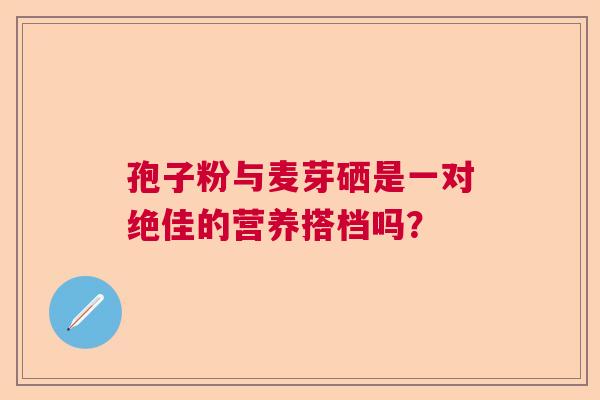 孢子粉与麦芽硒是一对绝佳的营养搭档吗?